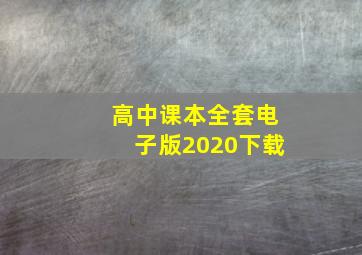 高中课本全套电子版2020下载